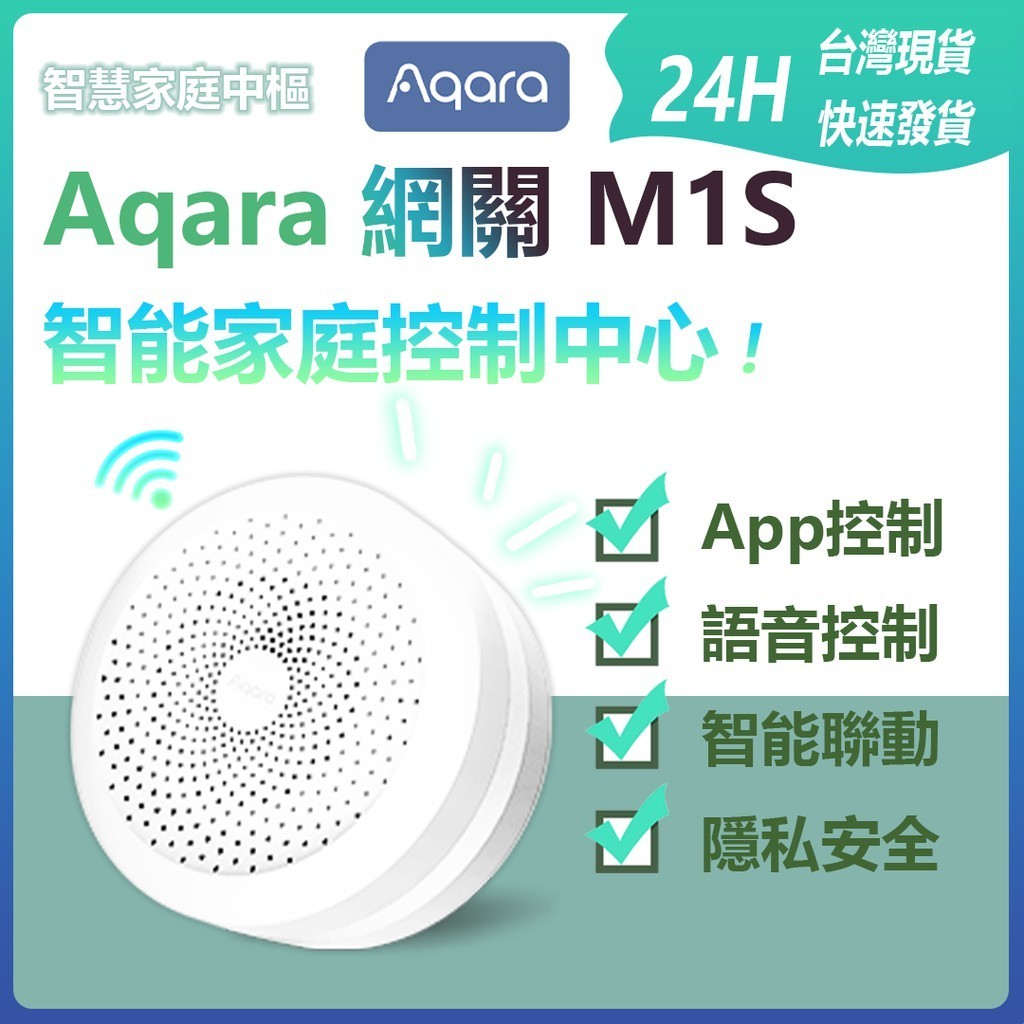 智慧家庭中樞

Aqara

24H 台灣現貨 快速發貨

Aqara 網關 M1S

智能家庭控制中心！

Aqara

App控制

語音控制

智能聯動

隱私安全